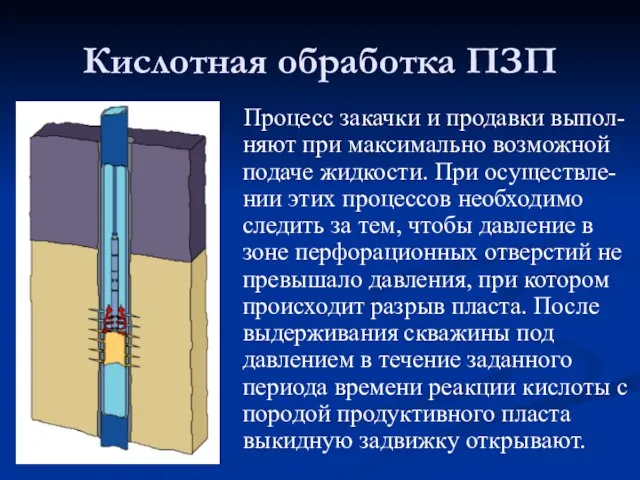 Кислотная обработка ПЗП

Процесс закачки и продавки выполняют при максимально возможной подаче жидкости. При осуществлении этих процессов необходимо следить за тем, чтобы давление в зоне перфорационных отверстий не превышало давления, при котором происходит разрыв пласта. После выдерживания скважины под давлением в течение заданного периода времени реакции кислоты с породой продуктивного пласта выкидную задвижку открывают.